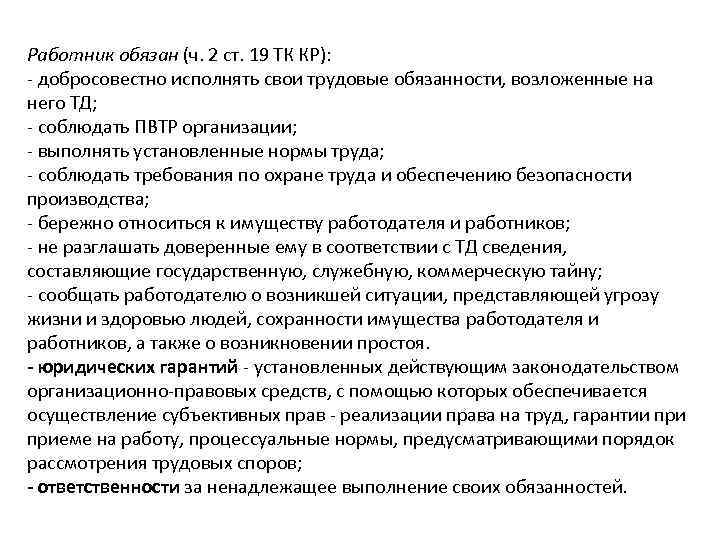 Работник обязан (ч. 2 ст. 19 ТК КР):
- добросовестно исполнять свои трудовые обязанности, возложенные на него ТД;
- соблюдать ПВТР организации;
- выполнять установленные нормы труда;
- соблюдать требования по охране труда и обеспечению безопасности производства;
- бережно относиться к имуществу работодателя и работников;
- не разглашать доверенные ему в соответствии с ТД сведения, составляющие государственную, служебную, коммерческую тайну;
- сообщать работодателю о возникшей ситуации, представляющей угрозу жизни и здоровью людей, сохранности имущества работодателя и работников, а также о возникновении простоя.
- юридических гарантий - установленных действующим законодательством организационно-правовых средств, с помощью которых обеспечивается осуществление субъективных прав - реализации права на труд, гарантии при приеме на работу, процессуальные нормы, предусматривающими порядок рассмотрения трудовых споров;
- ответственности за ненадлежащее выполнение своих обязанностей.